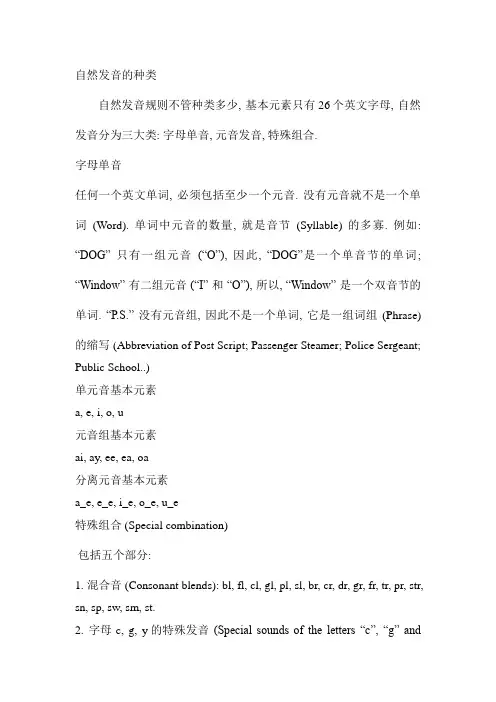 自然发音的种类

自然发音规则不管种类多少, 基本元素只有 26 个英文字母, 自然发音分为三大类: 字母单音, 元音发音, 特殊组合.

字母单音

任何一个英文单词, 必须包括至少一个元音. 没有元音就不是一个单词 (Word). 单词中元音的数量, 就是音节 (Syllable) 的多寡. 例如: “DOG” 只有一组元音 (“O”), 因此, “DOG”是一个单音节的单词; “Window” 有二组元音 (“I” 和 “O”), 所以, “Window” 是一个双音节的单词. “P.S.” 没有元音组, 因此不是一个单词, 它是一组词组 (Phrase) 的缩写 (Abbreviation of Post Script; Passenger Steamer; Police Sergeant; Public School..)

单元音基本元素

a, e, i, o, u

元音组基本元素

ai, ay, ee, ea, oa

分离元音基本元素

a_e, e_e, i_e, o_e, u_e

特殊组合 (Special combination)

包括五个部分:

1. 混合音 (Consonant blends): bl, fl, cl, gl, pl, sl, br, cr, dr, gr, fr, tr, pr, str, sn, sp, sw, sm, st.

2. 字母 c, g, y 的特殊发音 (Special sounds of the letters “c”, “g” and